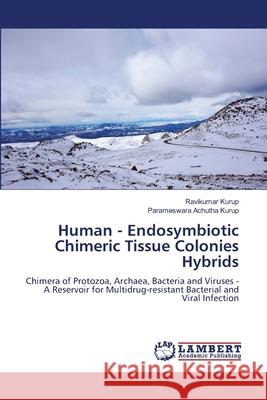 Ravikumar Kurup
Parameswara Achutha Kurup

Human - Endosymbiotic Chimeric Tissue Colonies Hybrids

Chimera of Protozoa, Archaea, Bacteria and Viruses - A Reservoir for Multidrug-resistant Bacterial and Viral Infection

LAP LAMBERT Academic Publishing

Kraina Książek